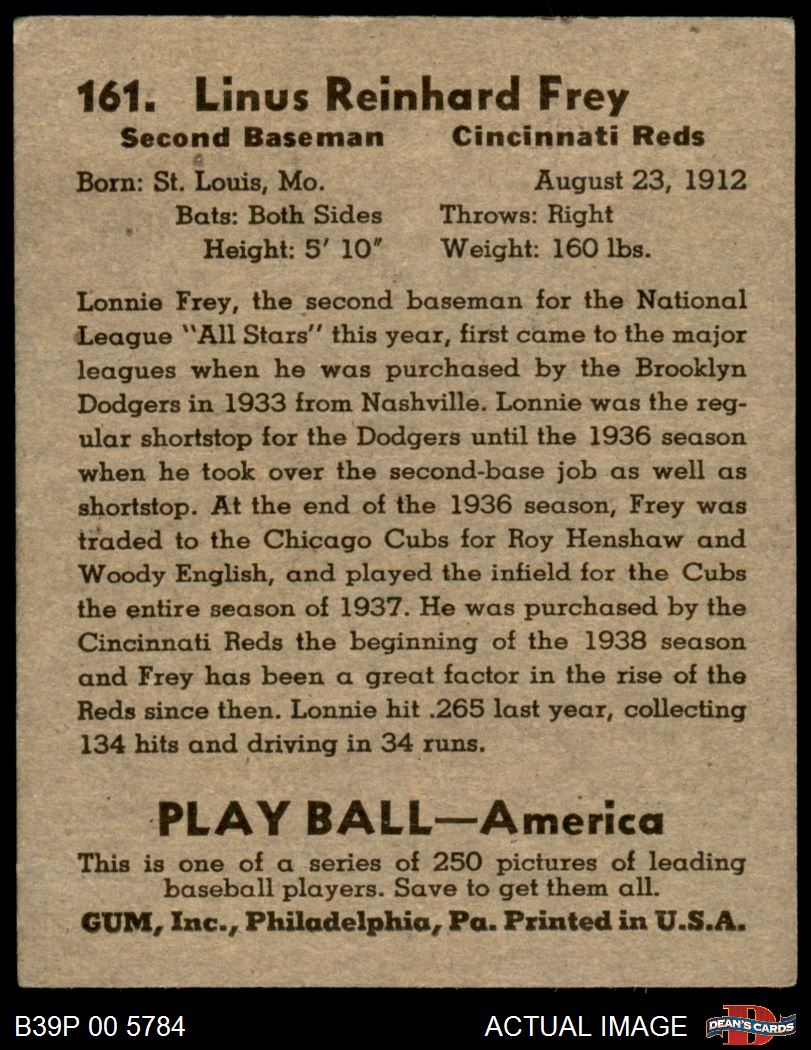 161. Linus Reinhard Frey
Second Baseman Cincinnati Reds

Born: St. Louis, Mo. August 23, 1912
Bats: Both Sides Throws: Right
Height: 5' 10" Weight: 160 lbs.

Lonnie Frey, the second baseman for the National League "All Stars" this year, first came to the major leagues when he was purchased by the Brooklyn Dodgers in 1933 from Nashville. Lonnie was the regular shortstop for the Dodgers until the 1936 season when he took over the second-base job as well as shortstop. At the end of the 1936 season, Frey was traded to the Chicago Cubs for Roy Henshaw and Woody English, and played the infield for the Cubs the entire season of 1937. He was purchased by the Cincinnati Reds the beginning of the 1938 season and Frey has been a great factor in the rise of the Reds since then. Lonnie hit .265 last year, collecting 134 hits and driving in 34 runs.

PLAY BALL—America
This is one of a series of 250 pictures of leading baseball players. Save to get them all.
GUM, Inc., Philadelphia, Pa. Printed in U.S.A.

B39P 00 5784 ACTUAL IMAGE DEAN'S CARDS